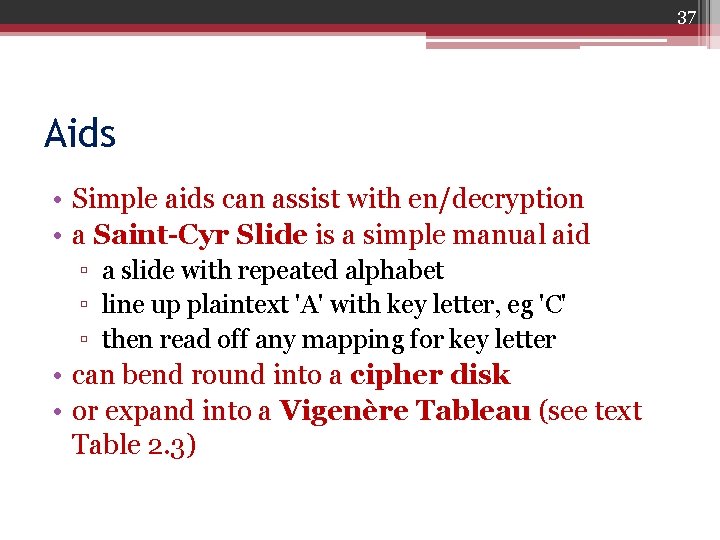 37

Aids

• Simple aids can assist with en/decryption
• a Saint-Cyr Slide is a simple manual aid
▫ a slide with repeated alphabet
▫ line up plaintext 'A' with key letter, eg 'C'
▫ then read off any mapping for key letter
• can bend round into a cipher disk
• or expand into a Vigenère Tableau (see text Table 2.3)